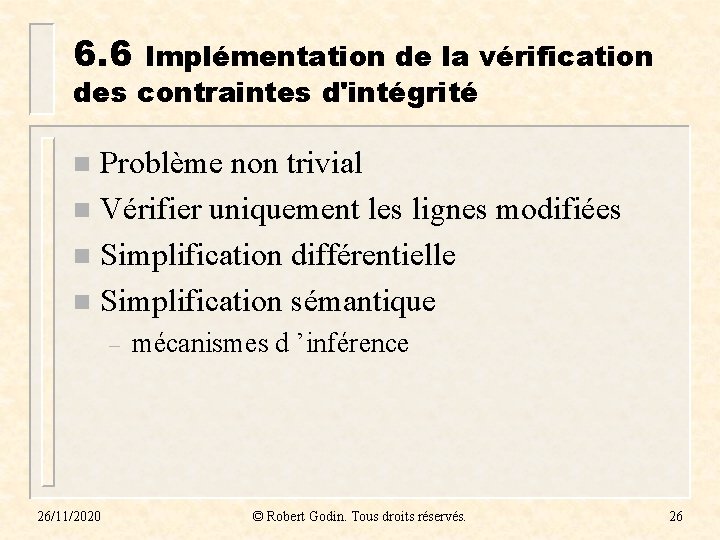 6.6 Implémentation de la vérification des contraintes d'intégrité

• Problème non trivial
• Vérifier uniquement les lignes modifiées
• Simplification différentielle
• Simplification sémantique
- mécanismes d 'inférence

26/11/2020

© Robert Godin. Tous droits réservés.

26